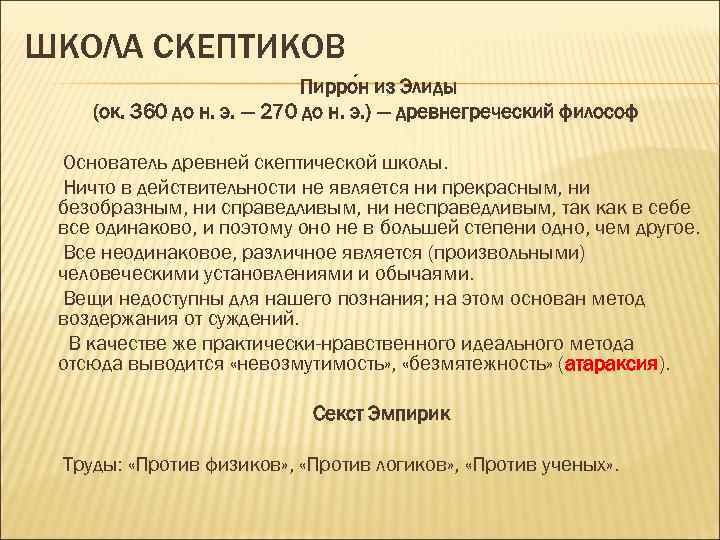 ШКОЛА СКЕПТИКОВ

Пирро́н из Элиды
(ок. 360 до н. э. — 270 до н. э.) — древнегреческий философ

Основатель древней скептической школы.

Ничто в действительности не является ни прекрасным, ни безобразным, ни справедливым, ни несправедливым, так как в себе все одинаково, и поэтому оно не в большей степени одно, чем другое.

Все неодинаковое, различное является (произвольными) человеческими установлениями и обычаями.

Вещи недоступны для нашего познания; на этом основан метод воздержания от суждений.

В качестве же практически-нравственного идеального метода отсюда выводится «невозмутимость», «безмятежность» (атараксия).

Секст Эмпирик

Труды: «Против физиков», «Против логиков», «Против ученых».